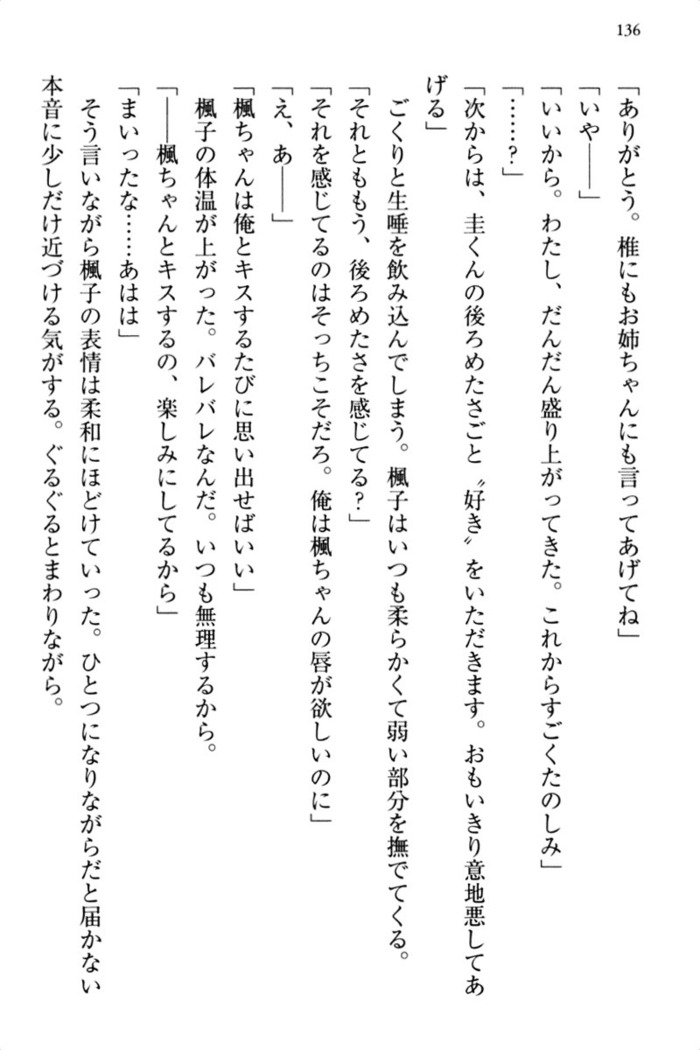 136

「ありがとう。椎にもお姉ちゃんにも言ってあげてね」

「いや――」

「いいから。わたし、だんだん盛り上がってきた。これからすごくたのしみ」

「……？」

「次からは、圭くんの後ろめたさごと〝好き〟をいただきます。おもいきり意地悪してあげる」

ごくりと生唾を飲み込んでしまう。楓子はいつも柔らかくて弱い部分を撫でてくる。

「それともう、後ろめたさを感じてる？」

「それを感じてるのはそっちこそだろ。俺は楓ちゃんの唇が欲しいのに」

「え、あ――」

「楓ちゃんは俺とキスするたびに思い出せばいい」

楓子の体温が上がった。バレバレなんだ。いつも無理するから。

「――楓ちゃんとキスするの、楽しみにしてるから」

「まいったな……あはは」

そう言いながら楓子の表情は柔和にほどけていった。ひとつになりながらだと届かない本音に少しだけ近づける気がする。ぐるぐるとまわりながら。